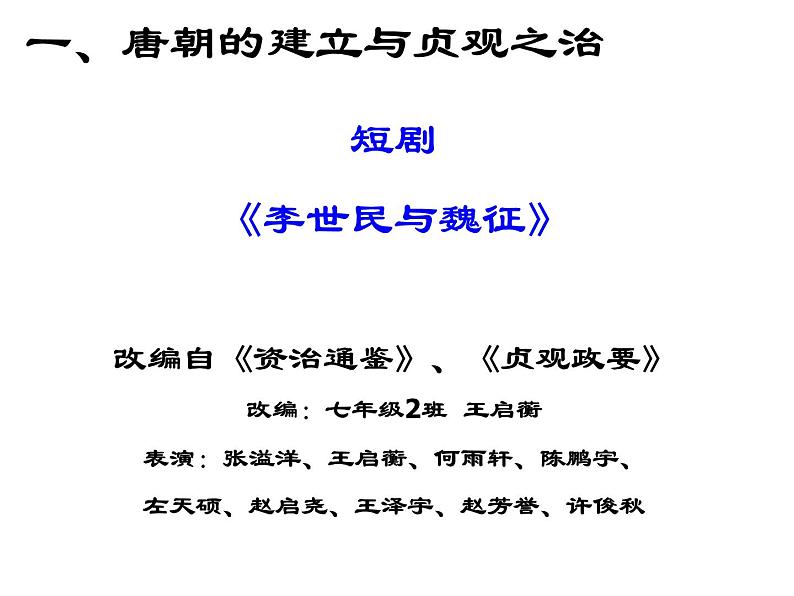 一、唐朝的建立与贞观之治

短剧

《李世民与魏征》

改编自《资治通鉴》、《贞观政要》

改编：七年级2班 王启蘅

表演：张溢洋、王启蘅、何雨轩、陈鹏宇、

左天硕、赵启尧、王泽宇、赵芳誉、许俊秋